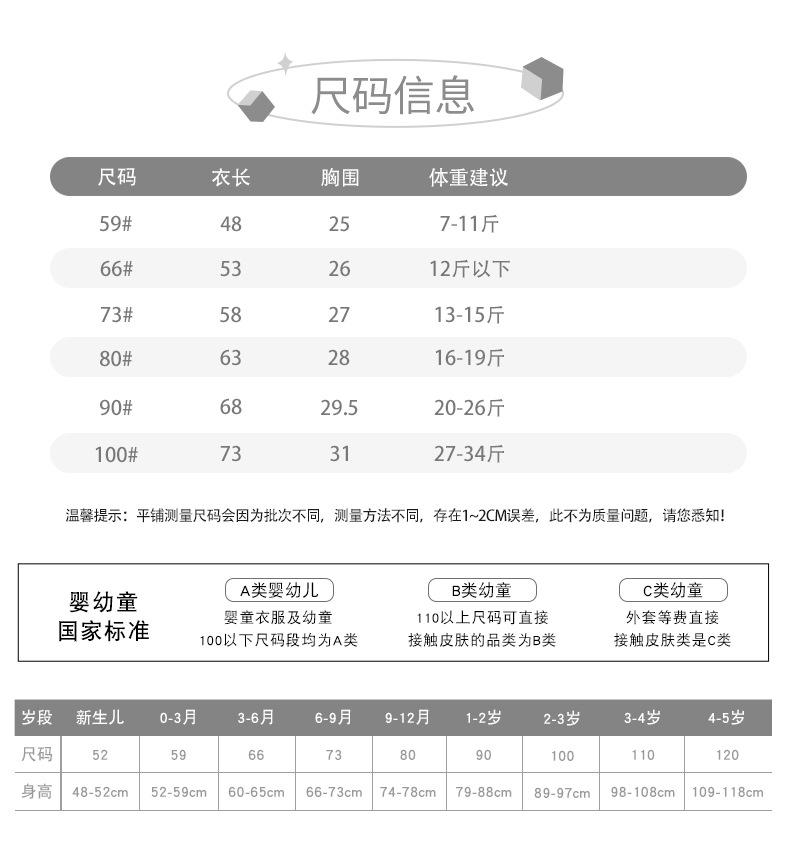 尺码信息

| 尺码 | 衣长 | 胸围 | 体重建议 |
|---|---|---|---|
| 59# | 48 | 25 | 7-11斤 |
| 66# | 53 | 26 | 12斤以下 |
| 73# | 58 | 27 | 13-15斤 |
| 80# | 63 | 28 | 16-19斤 |
| 90# | 68 | 29.5 | 20-26斤 |
| 100# | 73 | 31 | 27-34斤 |

温馨提示：平铺测量尺码会因为批次不同，测量方法不同，存在1~2CM误差，此不为质量问题，请您悉知！

婴幼童
国家标准

A类婴幼儿
婴童衣服及幼童
100以下尺码段均为A类

B类幼童
110以上尺码可直接
接触皮肤的品类为B类

C类幼童
外套等费直接
接触皮肤类是C类

| 岁段 | 新生儿 | 0-3月 | 3-6月 | 6-9月 | 9-12月 | 1-2岁 | 2-3岁 | 3-4岁 | 4-5岁 |
|---|---|---|---|---|---|---|---|---|---|
| 尺码 | 52 | 59 | 66 | 73 | 80 | 90 | 100 | 110 | 120 |
| 身高 | 48-52cm | 52-59cm | 60-65cm | 66-73cm | 74-78cm | 79-88cm | 89-97cm | 98-108cm | 109-118cm |